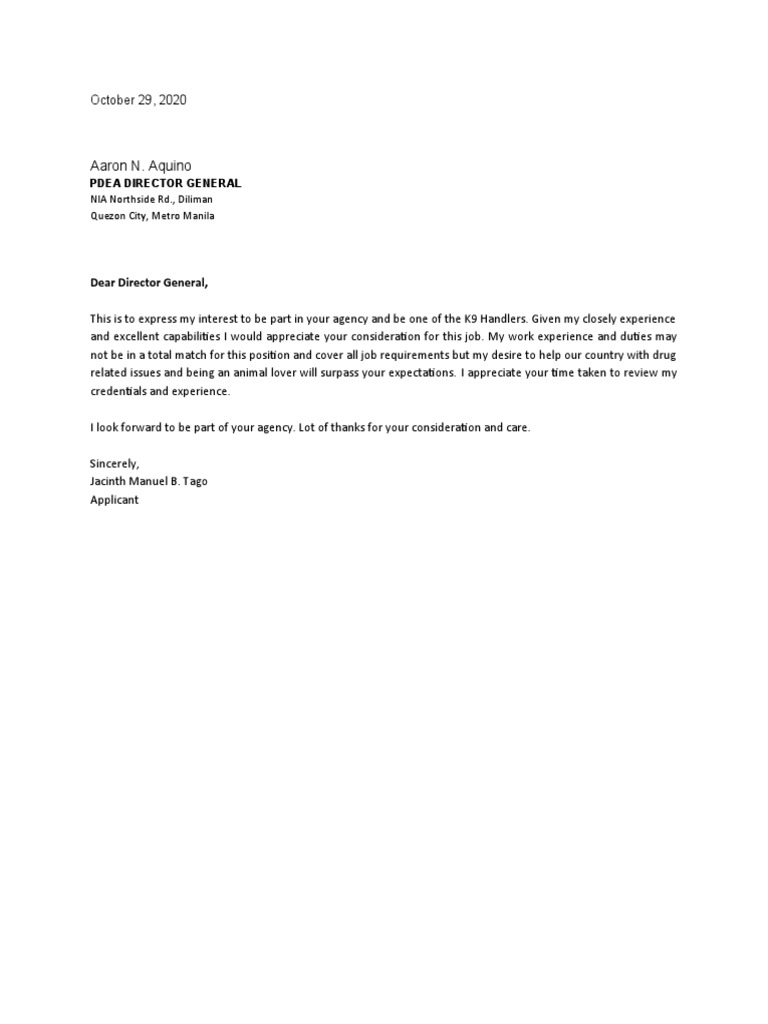 October 29, 2020

Aaron N. Aquino
PDEA DIRECTOR GENERAL
NIA Northside Rd., Diliman
Quezon City, Metro Manila

Dear Director General,

This is to express my interest to be part in your agency and be one of the K9 Handlers. Given my closely experience and excellent capabilities I would appreciate your consideration for this job. My work experience and duties may not be in a total match for this position and cover all job requirements but my desire to help our country with drug related issues and being an animal lover will surpass your expectations. I appreciate your time taken to review my credentials and experience.

I look forward to be part of your agency. Lot of thanks for your consideration and care.

Sincerely,
Jacinth Manuel B. Tago
Applicant